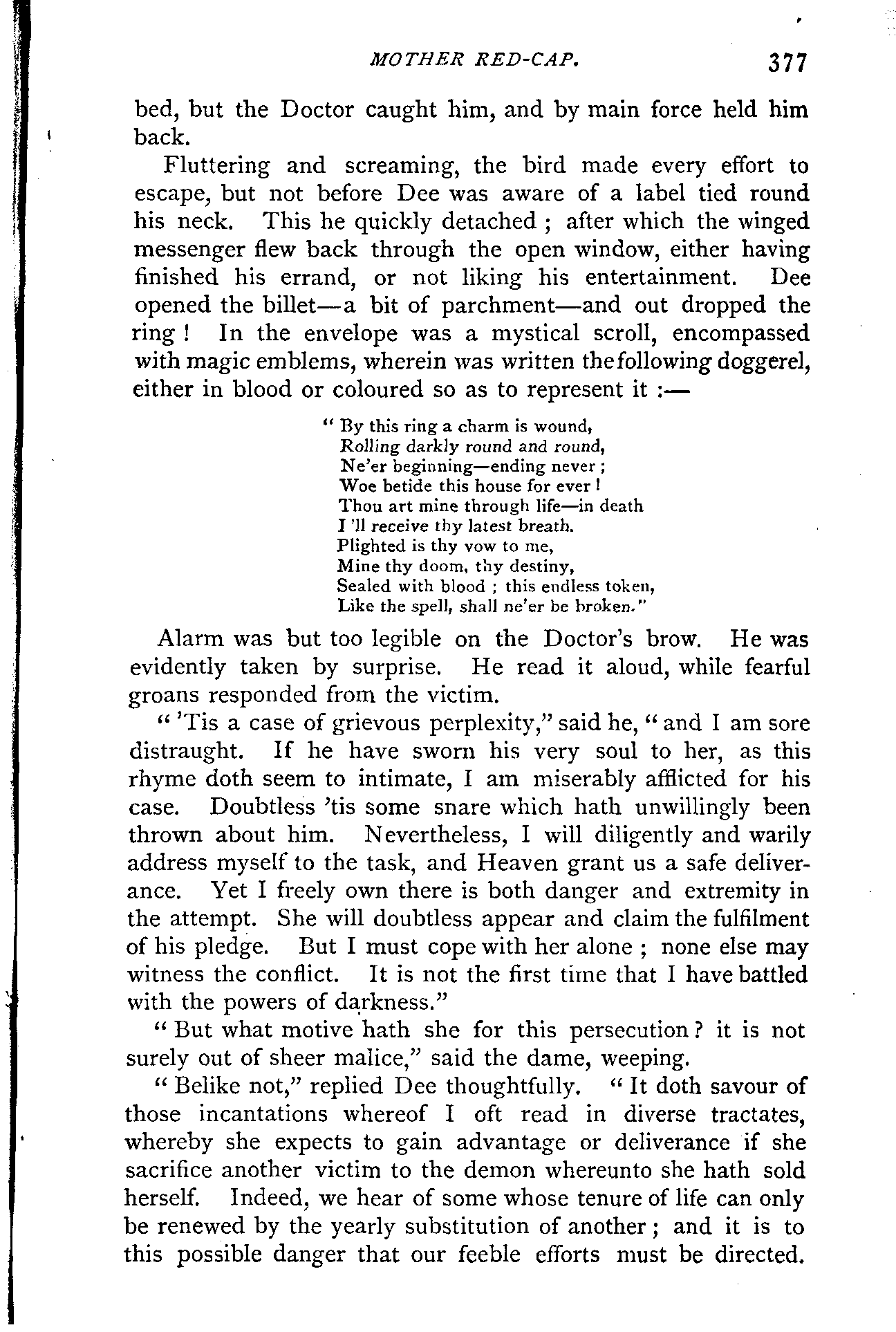 MOTHER RED-CAP. 377

bed, but the Doctor caught him, and by main force held him back.

Fluttering and screaming, the bird made every effort to escape, but not before Dee was aware of a label tied round his neck. This he quickly detached ; after which the winged messenger flew back through the open window, either having finished his errand, or not liking his entertainment. Dee opened the billet—a bit of parchment—and out dropped the ring ! In the envelope was a mystical scroll, encompassed with magic emblems, wherein was written the following doggerel, either in blood or coloured so as to represent it :—

" By this ring a charm is wound,
Rolling darkly round and round,
Ne'er beginning—ending never ;
Woe betide this house for ever !
Thou art mine through life—in death
I 'll receive thy latest breath.
Plighted is thy vow to me,
Mine thy doom, thy destiny,
Sealed with blood ; this endless token,
Like the spell, shall ne'er be broken."

Alarm was but too legible on the Doctor's brow. He was evidently taken by surprise. He read it aloud, while fearful groans responded from the victim.

" 'Tis a case of grievous perplexity," said he, " and I am sore distraught. If he have sworn his very soul to her, as this rhyme doth seem to intimate, I am miserably afflicted for his case. Doubtless 'tis some snare which hath unwillingly been thrown about him. Nevertheless, I will diligently and warily address myself to the task, and Heaven grant us a safe deliverance. Yet I freely own there is both danger and extremity in the attempt. She will doubtless appear and claim the fulfilment of his pledge. But I must cope with her alone ; none else may witness the conflict. It is not the first time that I have battled with the powers of darkness."

" But what motive hath she for this persecution ? it is not surely out of sheer malice," said the dame, weeping.

" Belike not," replied Dee thoughtfully. " It doth savour of those incantations whereof I oft read in diverse tractates, whereby she expects to gain advantage or deliverance if she sacrifice another victim to the demon whereunto she hath sold herself. Indeed, we hear of some whose tenure of life can only be renewed by the yearly substitution of another ; and it is to this possible danger that our feeble efforts must be directed.